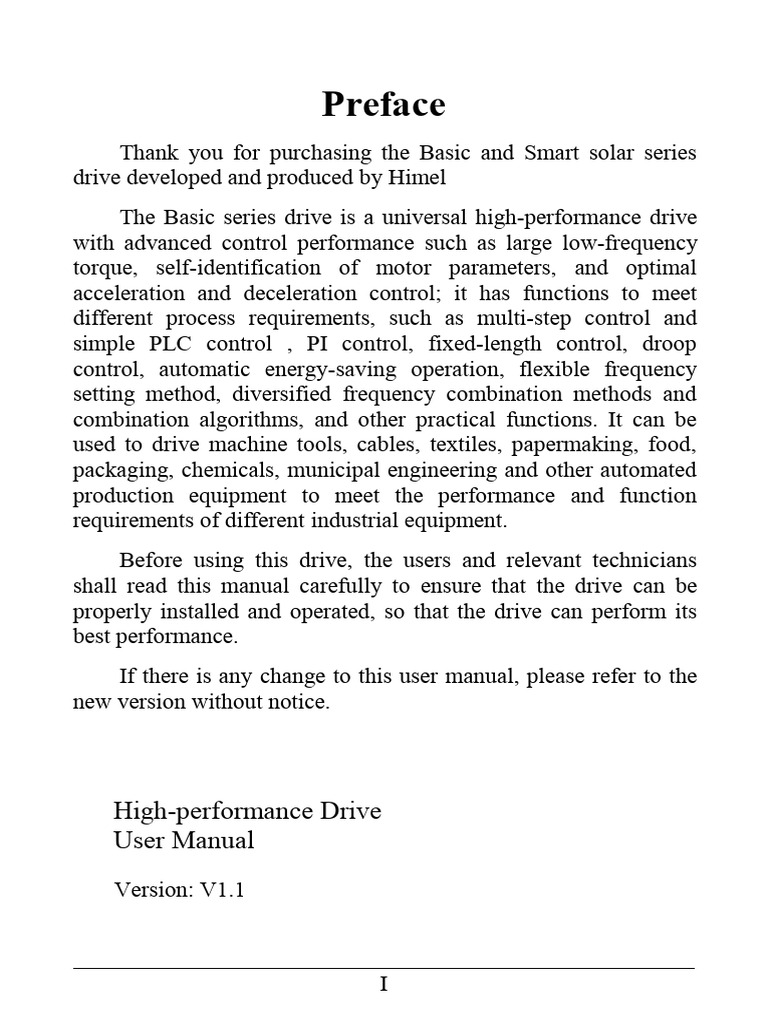 Preface

Thank you for purchasing the Basic and Smart solar series drive developed and produced by Himel

The Basic series drive is a universal high-performance drive with advanced control performance such as large low-frequency torque, self-identification of motor parameters, and optimal acceleration and deceleration control; it has functions to meet different process requirements, such as multi-step control and simple PLC control , PI control, fixed-length control, droop control, automatic energy-saving operation, flexible frequency setting method, diversified frequency combination methods and combination algorithms, and other practical functions. It can be used to drive machine tools, cables, textiles, papermaking, food, packaging, chemicals, municipal engineering and other automated production equipment to meet the performance and function requirements of different industrial equipment.

Before using this drive, the users and relevant technicians shall read this manual carefully to ensure that the drive can be properly installed and operated, so that the drive can perform its best performance.

If there is any change to this user manual, please refer to the new version without notice.

High-performance Drive
User Manual

Version: V1.1

I